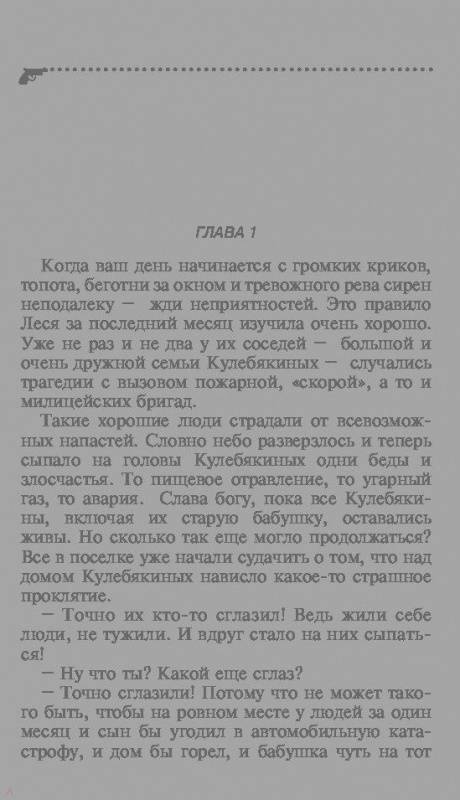 ГЛАВА 1

Когда ваш день начинается с громких криков, топота, беготни за окном и тревожного рева сирен неподалеку — жди неприятностей. Это правило Леся за последний месяц изучила очень хорошо. Уже не раз и не два у их соседей — большой и очень дружной семьи Кулебякиных — случались трагедии с вызовом пожарной, «скорой», а то и милицейских бригад.

Такие хорошие люди страдали от всевозможных напастей. Словно небо разверзлось и теперь сыпало на головы Кулебякиных одни беды и злосчастья. То пищевое отравление, то угарный газ, то авария. Слава богу, пока все Кулебякины, включая их старую бабушку, оставались живы. Но сколько так еще могло продолжаться? Все в поселке уже начали судачить о том, что над домом Кулебякиных нависло какое-то страшное проклятие.

— Точно их кто-то сглазил! Ведь жили себе люди, не тужили. И вдруг стало на них сыпаться!

— Ну что ты? Какой еще сглаз?

— Точно сглазили! Потому что не может такого быть, чтобы на ровном месте у людей за один месяц и сын бы угодил в автомобильную катастрофу, и дом бы горел, и бабушка чуть на тот